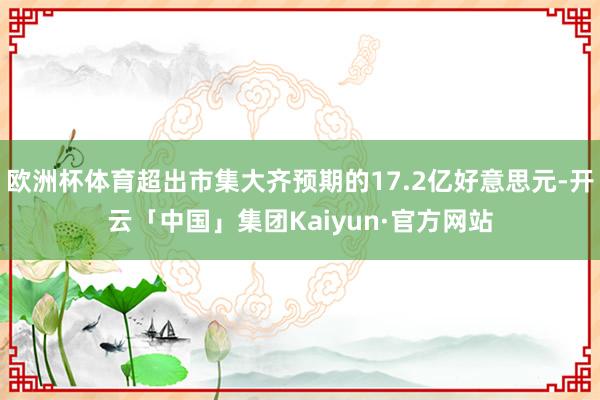 欧洲杯体育超出市集大齐预期的17.2亿好意思元-开云「中国」集团Kaiyun·官方网站